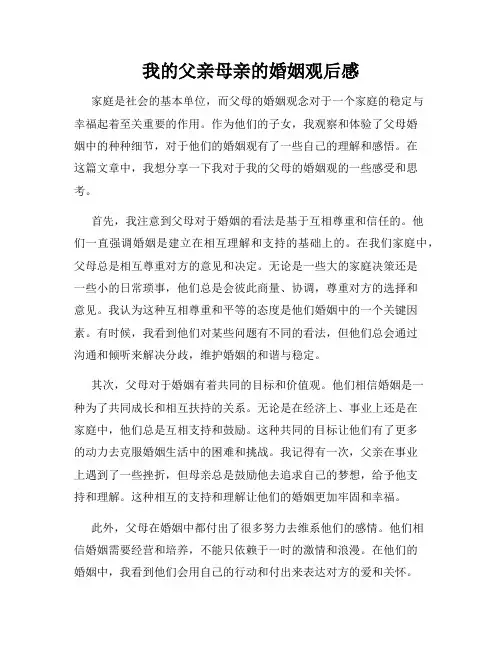 我的父亲母亲的婚姻观后感

家庭是社会的基本单位，而父母的婚姻观念对于一个家庭的稳定与幸福起着至关重要的作用。作为他们的子女，我观察和体验了父母婚姻中的种种细节，对于他们的婚姻观有了一些自己的理解和感悟。在这篇文章中，我想分享一下我对于我的父母的婚姻观的一些感受和思考。

首先，我注意到父母对于婚姻的看法是基于互相尊重和信任的。他们一直强调婚姻是建立在相互理解和支持的基础上的。在我们家庭中，父母总是相互尊重对方的意见和决定。无论是一些大的家庭决策还是一些小的日常琐事，他们总是会彼此商量、协调，尊重对方的选择和意见。我认为这种互相尊重和平等的态度是他们婚姻中的一个关键因素。有时候，我看到他们对某些问题有不同的看法，但他们总会通过沟通和倾听来解决分歧，维护婚姻的和谐与稳定。

其次，父母对于婚姻有着共同的目标和价值观。他们相信婚姻是一种为了共同成长和相互扶持的关系。无论是在经济上、事业上还是在家庭中，他们总是互相支持和鼓励。这种共同的目标让他们有了更多的动力去克服婚姻生活中的困难和挑战。我记得有一次，父亲在事业上遇到了一些挫折，但母亲总是鼓励他去追求自己的梦想，给予他支持和理解。这种相互的支持和理解让他们的婚姻更加牢固和幸福。

此外，父母在婚姻中都付出了很多努力去维系他们的感情。他们相信婚姻需要经营和培养，不能只依赖于一时的激情和浪漫。在他们的婚姻中，我看到他们会用自己的行动和付出来表达对方的爱和关怀。